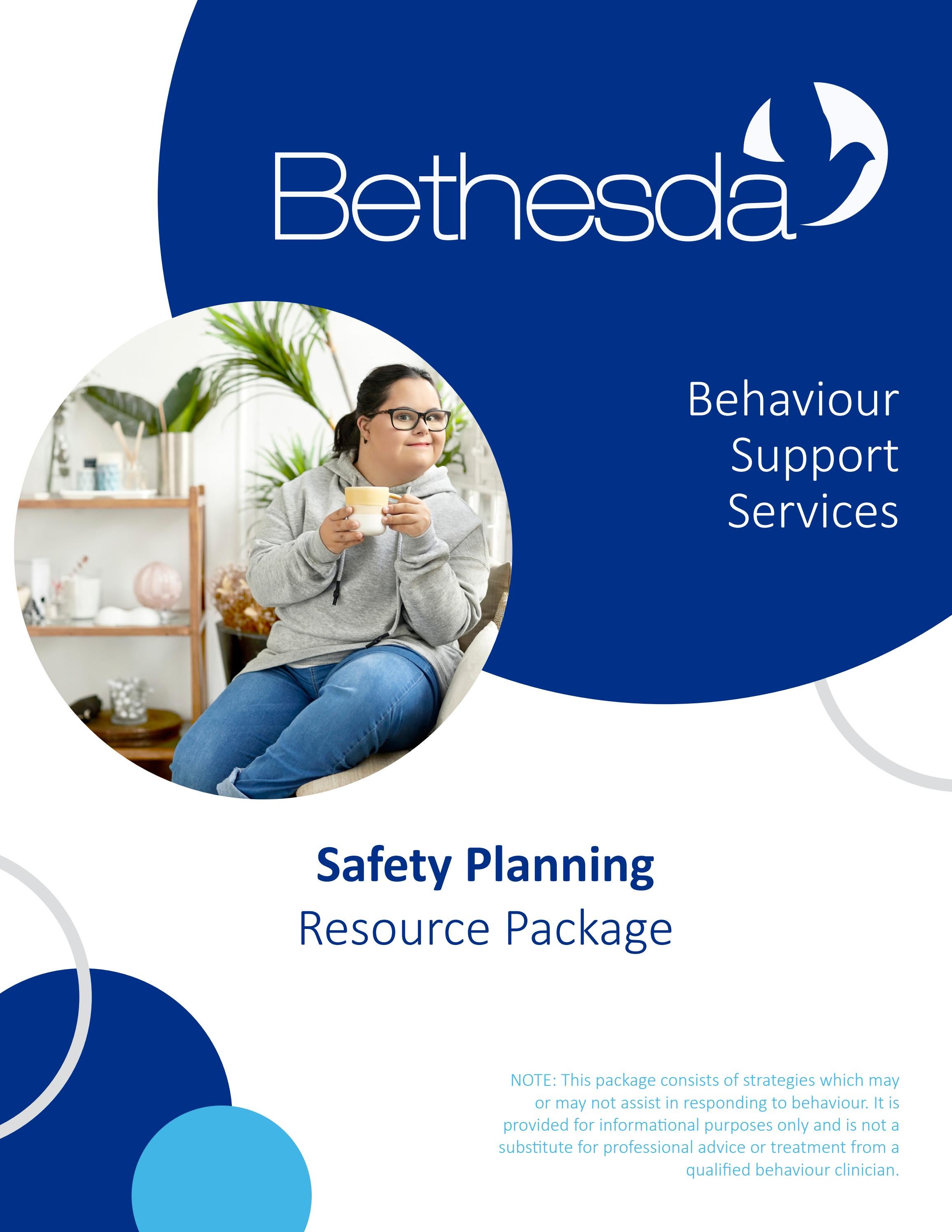 Bethesda

Behaviour Support Services

Safety Planning
Resource Package

NOTE: This package consists of strategies which may or may not assist in responding to behaviour. It is provided for informational purposes only and is not a substitute for professional advice or treatment from a qualified behaviour clinician.